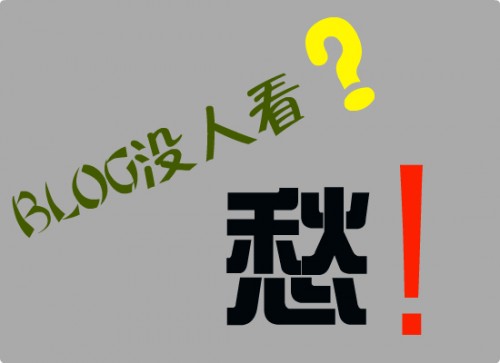 BLOG没人看？

愁！